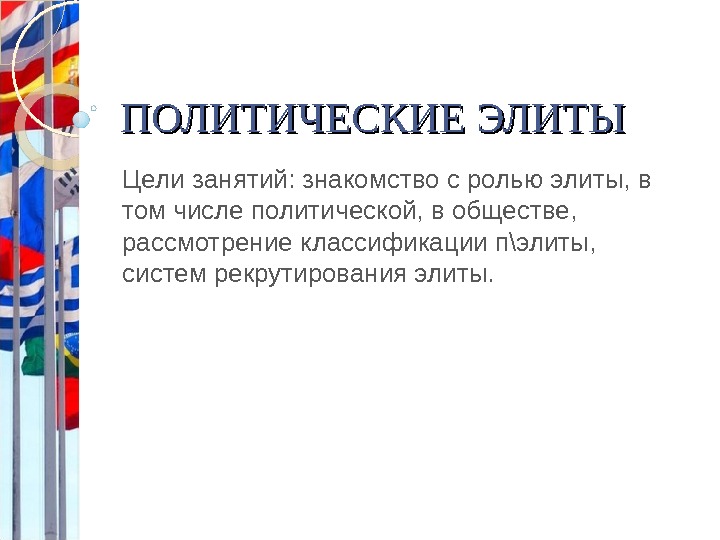 ПОЛИТИЧЕСКИЕ ЭЛИТЫ

Цели занятий: знакомство с ролью элиты, в том числе политической, в обществе, рассмотрение классификации п\элиты, систем рекрутирования элиты.